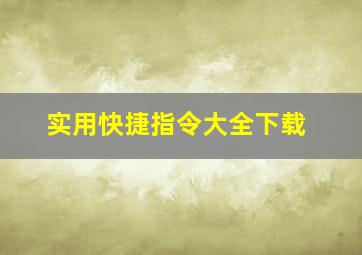 实用快捷指令大全下载